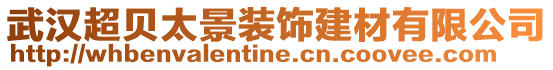 武汉超贝太景装饰建材有限公司
http://whbenvalentine.cn.coovee.com